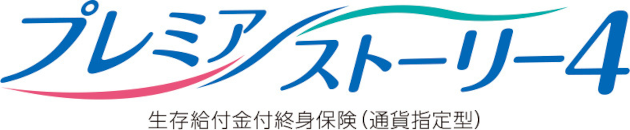 プレミアストーリー4
生存給付金付終身保険（通貨指定型）